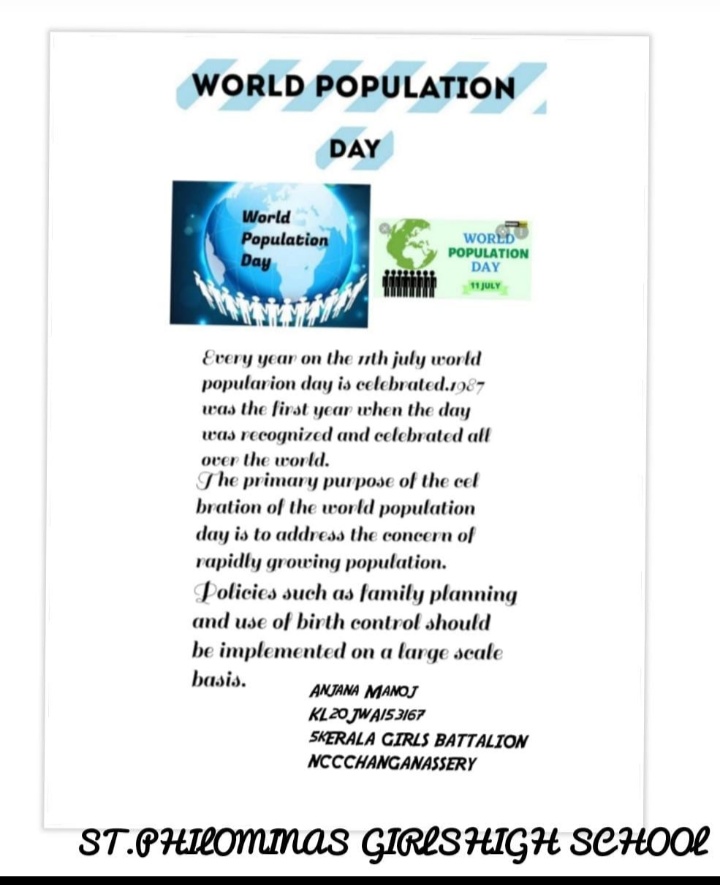 WORLD POPULATION

DAY

World Population Day

WORLD POPULATION DAY

11 JULY

Every year on the 11th july world popularion day is celebrated.1987 was the first year when the day was recognized and celebrated all over the world.
The primary purpose of the cel bration of the world population day is to address the concern of rapidly growing population.
Policies such as family planning and use of birth control should be implemented on a large scale basis.

ANJANA MANOJ
KL20JWA153167
5KERALA GIRLS BATTALION
NCCCHANGANASSERY

ST.PHILOMINAS GIRLSHIGH SCHOOL